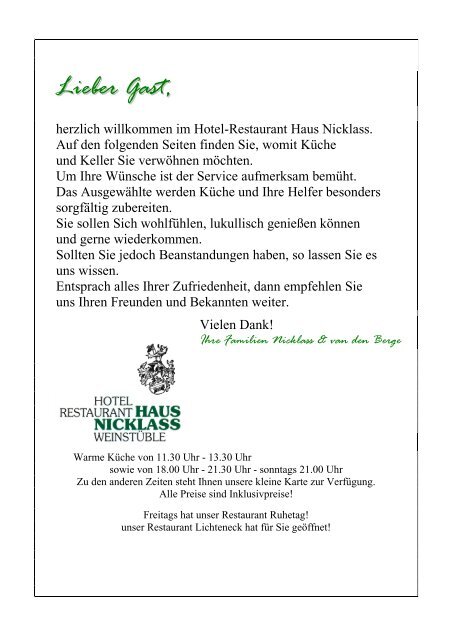 Lieber Gast,

herzlich willkommen im Hotel-Restaurant Haus Nicklass.
Auf den folgenden Seiten finden Sie, womit Küche und Keller Sie verwöhnen möchten.
Um Ihre Wünsche ist der Service aufmerksam bemüht.
Das Ausgewählte werden Küche und Ihre Helfer besonders sorgfältig zubereiten.
Sie sollen Sich wohlfühlen, lukullisch genießen können und gerne wiederkommen.
Sollten Sie jedoch Beanstandungen haben, so lassen Sie es uns wissen.
Entsprach alles Ihrer Zufriedenheit, dann empfehlen Sie uns Ihren Freunden und Bekannten weiter.

Vielen Dank!
Ihre Familien Nicklass & van den Berge

HOTEL
RESTAURANT HAUS
NICKLASS
WEINSTÜBLE

Warme Küche von 11.30 Uhr - 13.30 Uhr
sowie von 18.00 Uhr - 21.30 Uhr - sonntags 21.00 Uhr
Zu den anderen Zeiten steht Ihnen unsere kleine Karte zur Verfügung.
Alle Preise sind Inklusivpreise!

Freitags hat unser Restaurant Ruhetag!
unser Restaurant Lichteneck hat für Sie geöffnet!